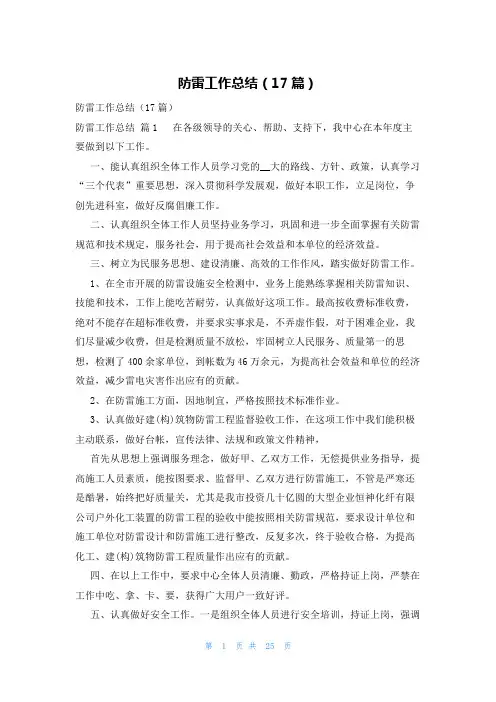 防雷工作总结（17篇）

防雷工作总结（17篇）

防雷工作总结 篇1　　在各级领导的关心、帮助、支持下，我中心在本年度主要做到以下工作。

一、能认真组织全体工作人员学习党的__大的路线、方针、政策，认真学习“三个代表”重要思想，深入贯彻科学发展观，做好本职工作，立足岗位，争创先进科室，做好反腐倡廉工作。

二、认真组织全体工作人员坚持业务学习，巩固和进一步全面掌握有关防雷规范和技术规定，服务社会，用于提高社会效益和本单位的经济效益。

三、树立为民服务思想、建设清廉、高效的工作作风，踏实做好防雷工作。

1、在全市开展的防雷设施安全检测中，业务上能熟练掌握相关防雷知识、技能和技术，工作上能吃苦耐劳，认真做好这项工作。最高按收费标准收费，绝对不能存在超标准收费，并要求实事求是，不弄虚作假，对于困难企业，我们尽量减少收费，但是检测质量不放松，牢固树立人民服务、质量第一的思想，检测了400余家单位，到帐数为46万余元，为提高社会效益和单位的经济效益，减少雷电灾害作出应有的贡献。

2、在防雷施工方面，因地制宜，严格按照技术标准作业。

3、认真做好建(构)筑物防雷工程监督验收工作，在这项工作中我们能积极主动联系，做好台帐，宣传法律、法规和政策文件精神，

首先从思想上强调服务理念，做好甲、乙双方工作，无偿提供业务指导，提高施工人员素质，能按图要求、监督甲、乙双方进行防雷施工，不管是严寒还是酷暑，始终把好质量关，尤其是我市投资几十亿圆的大型企业恒神化纤有限公司户外化工装置的防雷工程的验收中能按照相关防雷规范，要求设计单位和施工单位对防雷设计和防雷施工进行整改，反复多次，终于验收合格，为提高化工、建(构)筑物防雷工程质量作出应有的贡献。

四、在以上工作中，要求中心全体人员清廉、勤政，严格持证上岗，严禁在工作中吃、拿、卡、要，获得广大用户一致好评。

五、认真做好安全工作。一是组织全体人员进行安全培训，持证上岗，强调

第 1 页 共 25 页